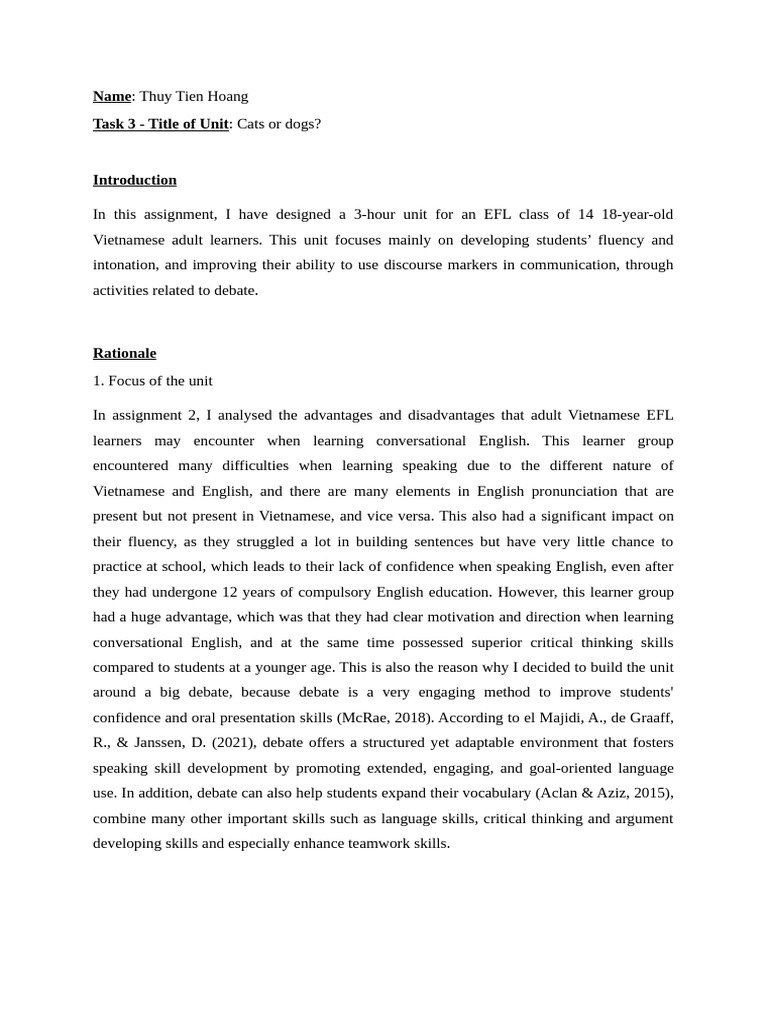 Name: Thuy Tien Hoang

Task 3 - Title of Unit: Cats or dogs?

Introduction

In this assignment, I have designed a 3-hour unit for an EFL class of 14 18-year-old Vietnamese adult learners. This unit focuses mainly on developing students' fluency and intonation, and improving their ability to use discourse markers in communication, through activities related to debate.

Rationale

1. Focus of the unit

In assignment 2, I analysed the advantages and disadvantages that adult Vietnamese EFL learners may encounter when learning conversational English. This learner group encountered many difficulties when learning speaking due to the different nature of Vietnamese and English, and there are many elements in English pronunciation that are present but not present in Vietnamese, and vice versa. This also had a significant impact on their fluency, as they struggled a lot in building sentences but have very little chance to practice at school, which leads to their lack of confidence when speaking English, even after they had undergone 12 years of compulsory English education. However, this learner group had a huge advantage, which was that they had clear motivation and direction when learning conversational English, and at the same time possessed superior critical thinking skills compared to students at a younger age. This is also the reason why I decided to build the unit around a big debate, because debate is a very engaging method to improve students' confidence and oral presentation skills (McRae, 2018). According to el Majidi, A., de Graaff, R., & Janssen, D. (2021), debate offers a structured yet adaptable environment that fosters speaking skill development by promoting extended, engaging, and goal-oriented language use. In addition, debate can also help students expand their vocabulary (Aclan & Aziz, 2015), combine many other important skills such as language skills, critical thinking and argument developing skills and especially enhance teamwork skills.